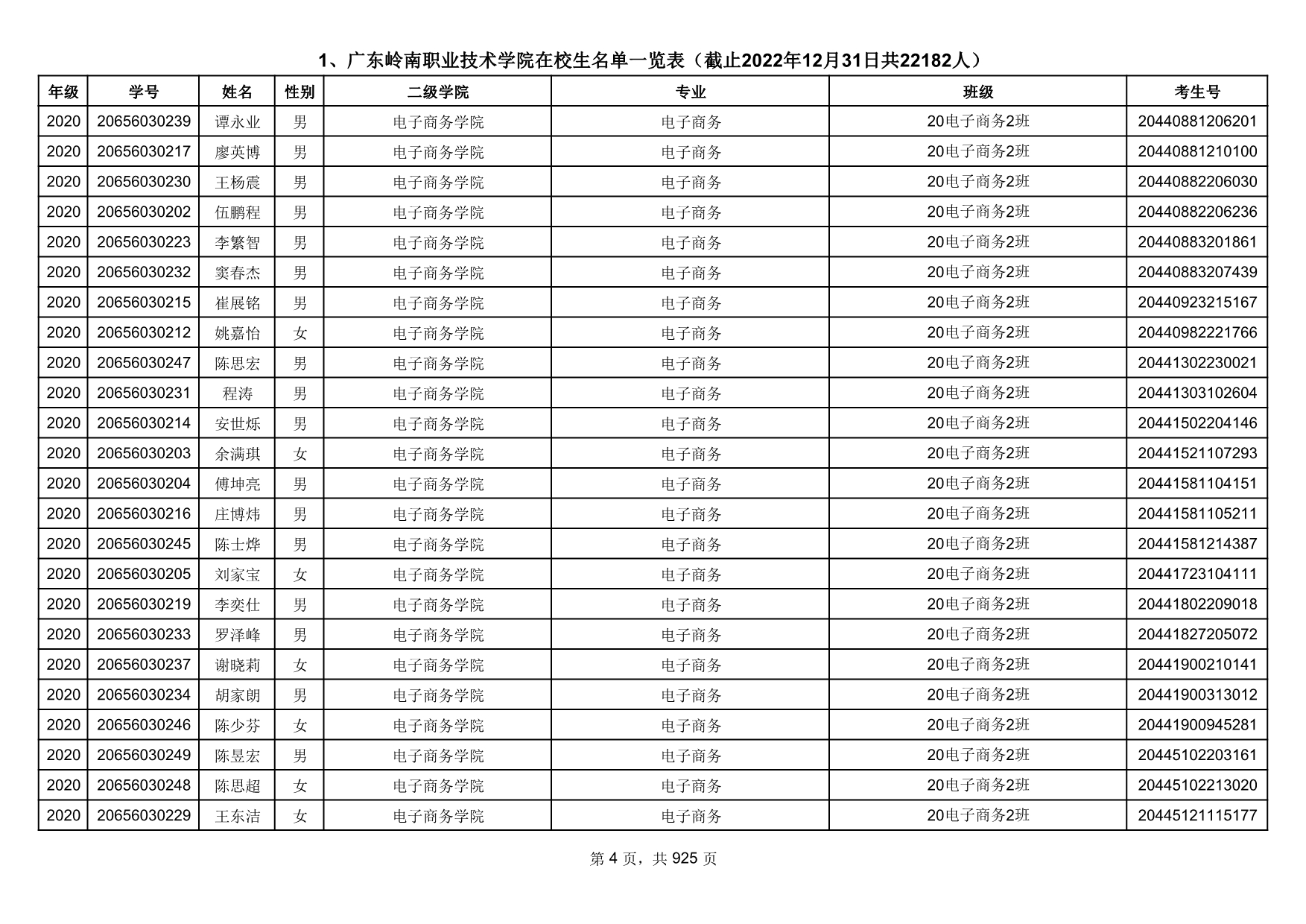 1、广东岭南职业技术学院在校生名单一览表（截止2022年12月31日共22182人）

| 年级 | 学号 | 姓名 | 性别 | 二级学院 | 专业 | 班级 | 考生号 |
|---|---|---|---|---|---|---|---|
| 2020 | 20656030239 | 谭永业 | 男 | 电子商务学院 | 电子商务 | 20电子商务2班 | 20440881206201 |
| 2020 | 20656030217 | 廖英博 | 男 | 电子商务学院 | 电子商务 | 20电子商务2班 | 20440881210100 |
| 2020 | 20656030230 | 王杨震 | 男 | 电子商务学院 | 电子商务 | 20电子商务2班 | 20440882206030 |
| 2020 | 20656030202 | 伍鹏程 | 男 | 电子商务学院 | 电子商务 | 20电子商务2班 | 20440882206236 |
| 2020 | 20656030223 | 李繁智 | 男 | 电子商务学院 | 电子商务 | 20电子商务2班 | 20440883201861 |
| 2020 | 20656030232 | 窦春杰 | 男 | 电子商务学院 | 电子商务 | 20电子商务2班 | 20440883207439 |
| 2020 | 20656030215 | 崔展铭 | 男 | 电子商务学院 | 电子商务 | 20电子商务2班 | 20440923215167 |
| 2020 | 20656030212 | 姚嘉怡 | 女 | 电子商务学院 | 电子商务 | 20电子商务2班 | 20440982221766 |
| 2020 | 20656030247 | 陈思宏 | 男 | 电子商务学院 | 电子商务 | 20电子商务2班 | 20441302230021 |
| 2020 | 20656030231 | 程涛 | 男 | 电子商务学院 | 电子商务 | 20电子商务2班 | 20441303102604 |
| 2020 | 20656030214 | 安世烁 | 男 | 电子商务学院 | 电子商务 | 20电子商务2班 | 20441502204146 |
| 2020 | 20656030203 | 余满琪 | 女 | 电子商务学院 | 电子商务 | 20电子商务2班 | 20441521107293 |
| 2020 | 20656030204 | 傅坤亮 | 男 | 电子商务学院 | 电子商务 | 20电子商务2班 | 20441581104151 |
| 2020 | 20656030216 | 庄博炜 | 男 | 电子商务学院 | 电子商务 | 20电子商务2班 | 20441581105211 |
| 2020 | 20656030245 | 陈士烨 | 男 | 电子商务学院 | 电子商务 | 20电子商务2班 | 20441581214387 |
| 2020 | 20656030205 | 刘家宝 | 女 | 电子商务学院 | 电子商务 | 20电子商务2班 | 20441723104111 |
| 2020 | 20656030219 | 李奕仕 | 男 | 电子商务学院 | 电子商务 | 20电子商务2班 | 20441802209018 |
| 2020 | 20656030233 | 罗泽峰 | 男 | 电子商务学院 | 电子商务 | 20电子商务2班 | 20441827205072 |
| 2020 | 20656030237 | 谢晓莉 | 女 | 电子商务学院 | 电子商务 | 20电子商务2班 | 20441900210141 |
| 2020 | 20656030234 | 胡家朗 | 男 | 电子商务学院 | 电子商务 | 20电子商务2班 | 20441900313012 |
| 2020 | 20656030246 | 陈少芬 | 女 | 电子商务学院 | 电子商务 | 20电子商务2班 | 20441900945281 |
| 2020 | 20656030249 | 陈昱宏 | 男 | 电子商务学院 | 电子商务 | 20电子商务2班 | 20445102203161 |
| 2020 | 20656030248 | 陈思超 | 女 | 电子商务学院 | 电子商务 | 20电子商务2班 | 20445102213020 |
| 2020 | 20656030229 | 王东洁 | 女 | 电子商务学院 | 电子商务 | 20电子商务2班 | 20445121115177 |

第 4 页，共 925 页